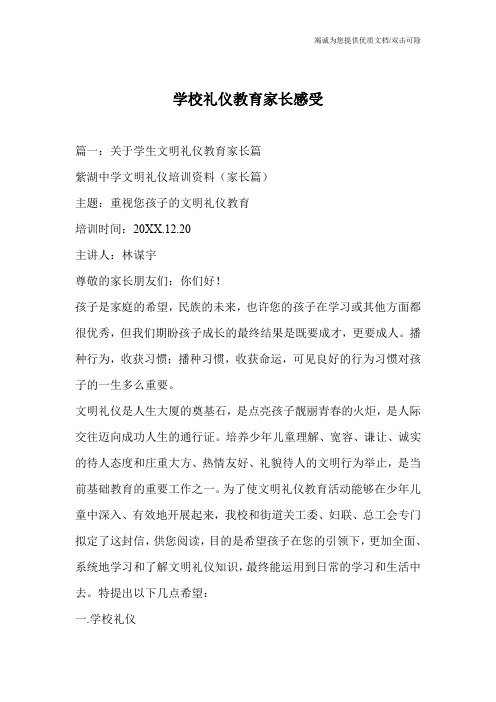 竭诚为您提供优质文档/双击可除

学校礼仪教育家长感受

篇一：关于学生文明礼仪教育家长篇

紫湖中学文明礼仪培训资料（家长篇）

主题：重视您孩子的文明礼仪教育

培训时间：20XX.12.20

主讲人：林谋宇

尊敬的家长朋友们：你们好！

孩子是家庭的希望，民族的未来，也许您的孩子在学习或其他方面都很优秀，但我们期盼孩子成长的最终结果是既要成才，更要成人。播种行为，收获习惯；播种习惯，收获命运，可见良好的行为习惯对孩子的一生多么重要。

文明礼仪是人生大厦的奠基石，是点亮孩子靓丽青春的火炬，是人际交往迈向成功人生的通行证。培养少年儿童理解、宽容、谦让、诚实的待人态度和庄重大方、热情友好、礼貌待人的文明行为举止，是当前基础教育的重要工作之一。为了使文明礼仪教育活动能够在少年儿童中深入、有效地开展起来，我校和街道关工委、妇联、总工会专门拟定了这封信，供您阅读，目的是希望孩子在您的引领下，更加全面、系统地学习和了解文明礼仪知识，最终能运用到日常的学习和生活中去。特提出以下几点希望：

一.学校礼仪